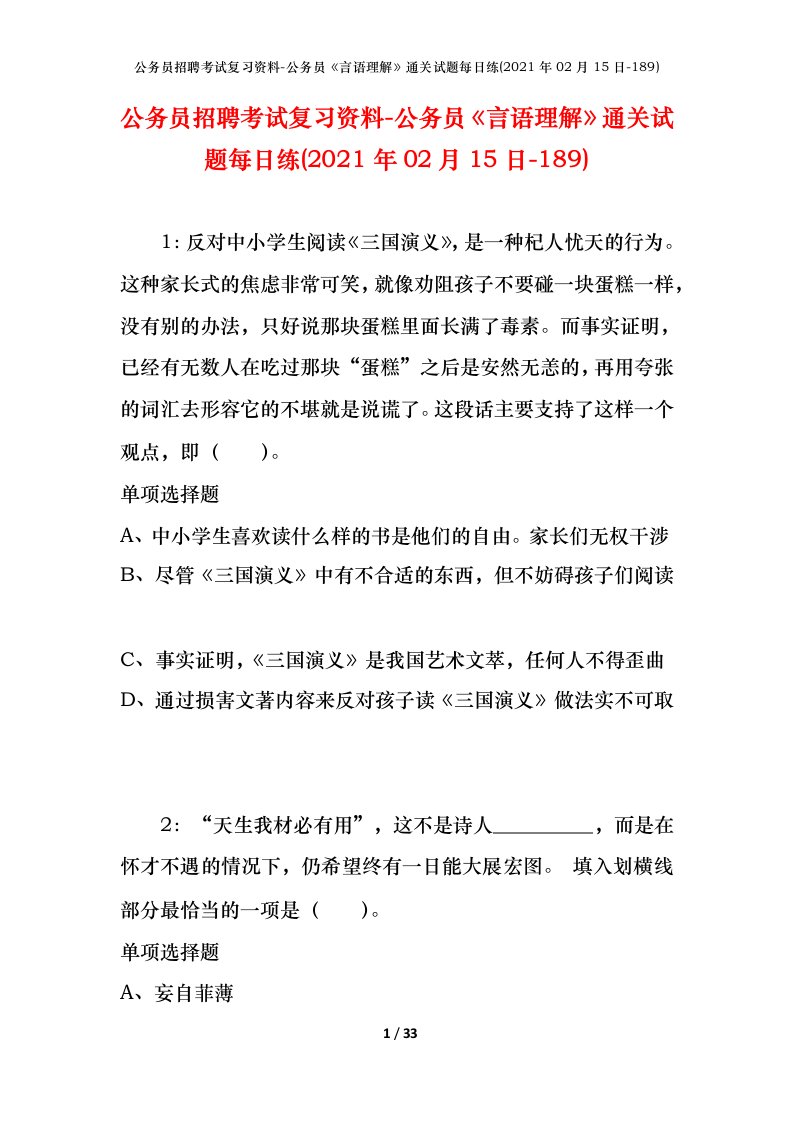 公务员招聘考试复习资料-公务员《言语理解》通关试题每日练(2021 年 02 月 15 日-189)

公务员招聘考试复习资料-公务员《言语理解》通关试题每日练(2021 年 02 月 15 日-189)

1：反对中小学生阅读《三国演义》，是一种杞人忧天的行为。这种家长式的焦虑非常可笑，就像劝阻孩子不要碰一块蛋糕一样，没有别的办法，只好说那块蛋糕里面长满了毒素。而事实证明，已经有无数人在吃过那块“蛋糕”之后是安然无恙的，再用夸张的词汇去形容它的不堪就是说谎了。这段话主要支持了这样一个观点，即（　　）。

单项选择题

A、中小学生喜欢读什么样的书是他们的自由。家长们无权干涉

B、尽管《三国演义》中有不合适的东西，但不妨碍孩子们阅读

C、事实证明，《三国演义》是我国艺术文萃，任何人不得歪曲

D、通过损害文著内容来反对孩子读《三国演义》做法实不可取

2：“天生我材必有用”，这不是诗人__________，而是在怀才不遇的情况下，仍希望终有一日能大展宏图。 填入划横线部分最恰当的一项是（　　）。

单项选择题

A、妄自菲薄

1 / 33